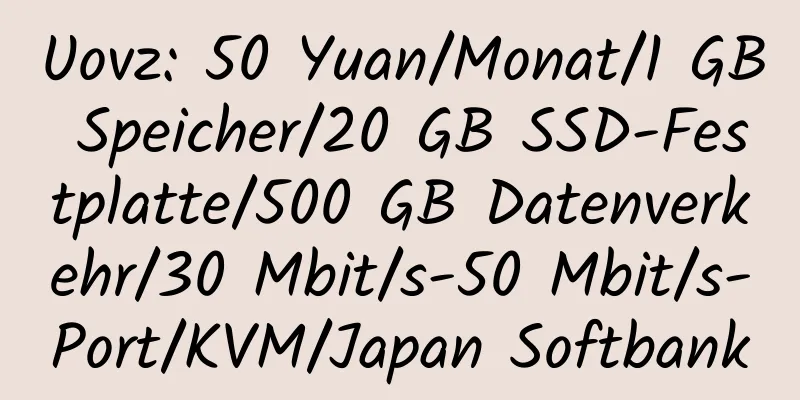 Uovz: 50 Yuan/Monat/1 GB Speicher/20 GB SSD-Festplatte/500 GB Datenverkehr/30 Mbit/s-50 Mbit/s-Port/KVM/Japan Softbank